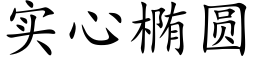 实心椭圆